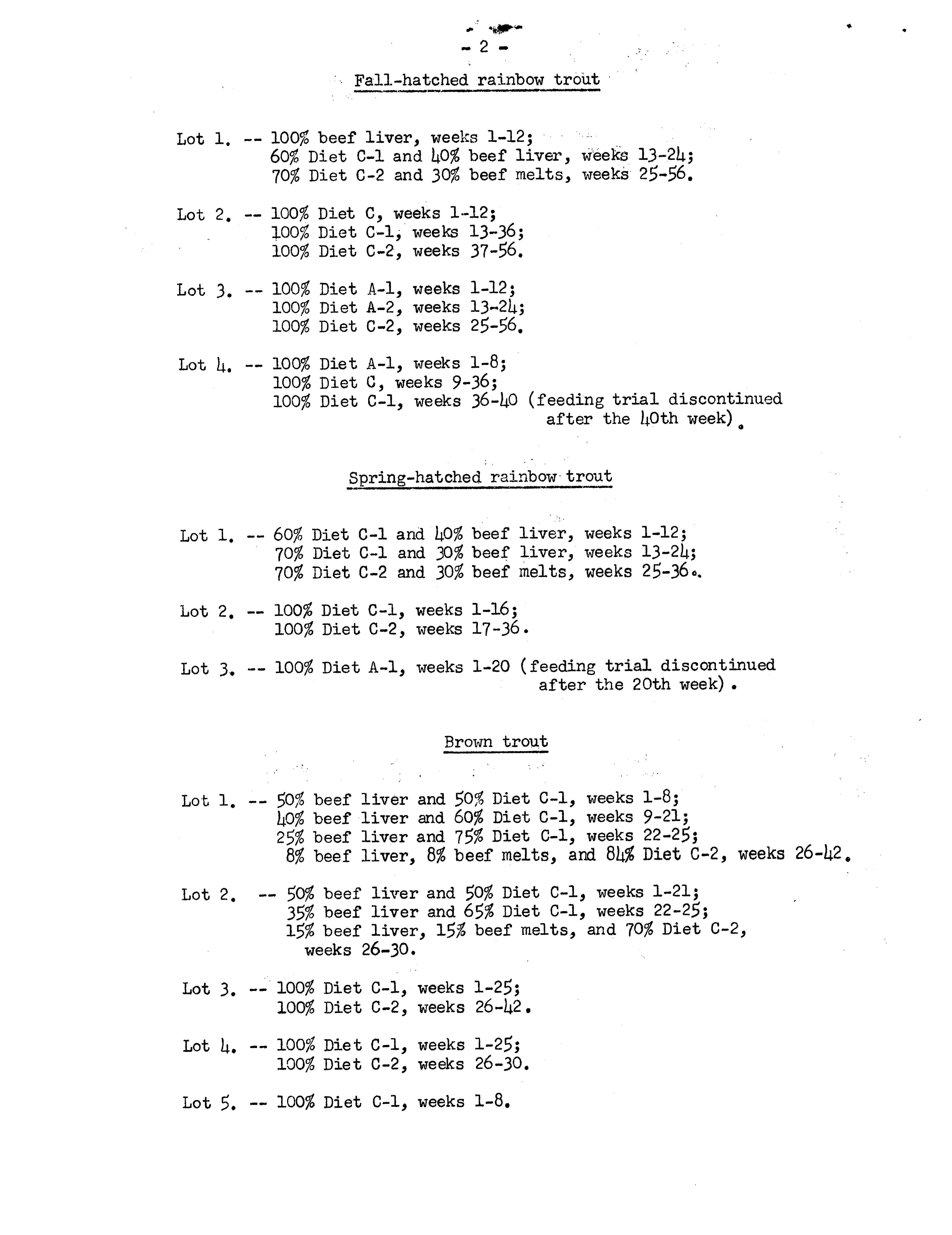 - 2 -

Fall-hatched rainbow trout

Lot 1. -- 100% beef liver, weeks 1-12;
60% Diet C-1 and 40% beef liver, weeks 13-24;
70% Diet C-2 and 30% beef melts, weeks 25-56.

Lot 2. -- 100% Diet C, weeks 1-12;
100% Diet C-1, weeks 13-36;
100% Diet C-2, weeks 37-56.

Lot 3. -- 100% Diet A-1, weeks 1-12;
100% Diet A-2, weeks 13-24;
100% Diet C-2, weeks 25-56.

Lot 4. -- 100% Diet A-1, weeks 1-8;
100% Diet C, weeks 9-36;
100% Diet C-1, weeks 36-40 (feeding trial discontinued after the 40th week).

Spring-hatched rainbow trout

Lot 1. -- 60% Diet C-1 and 40% beef liver, weeks 1-12;
70% Diet C-1 and 30% beef liver, weeks 13-24;
70% Diet C-2 and 30% beef melts, weeks 25-36.

Lot 2. -- 100% Diet C-1, weeks 1-16;
100% Diet C-2, weeks 17-36.

Lot 3. -- 100% Diet A-1, weeks 1-20 (feeding trial discontinued after the 20th week).

Brown trout

Lot 1. -- 50% beef liver and 50% Diet C-1, weeks 1-8;
40% beef liver and 60% Diet C-1, weeks 9-21;
25% beef liver and 75% Diet C-1, weeks 22-25;
8% beef liver, 8% beef melts, and 84% Diet C-2, weeks 26-42.

Lot 2. -- 50% beef liver and 50% Diet C-1, weeks 1-21;
35% beef liver and 65% Diet C-1, weeks 22-25;
15% beef liver, 15% beef melts, and 70% Diet C-2, weeks 26-30.

Lot 3. -- 100% Diet C-1, weeks 1-25;
100% Diet C-2, weeks 26-42.

Lot 4. -- 100% Diet C-1, weeks 1-25;
100% Diet C-2, weeks 26-30.

Lot 5. -- 100% Diet C-1, weeks 1-8.